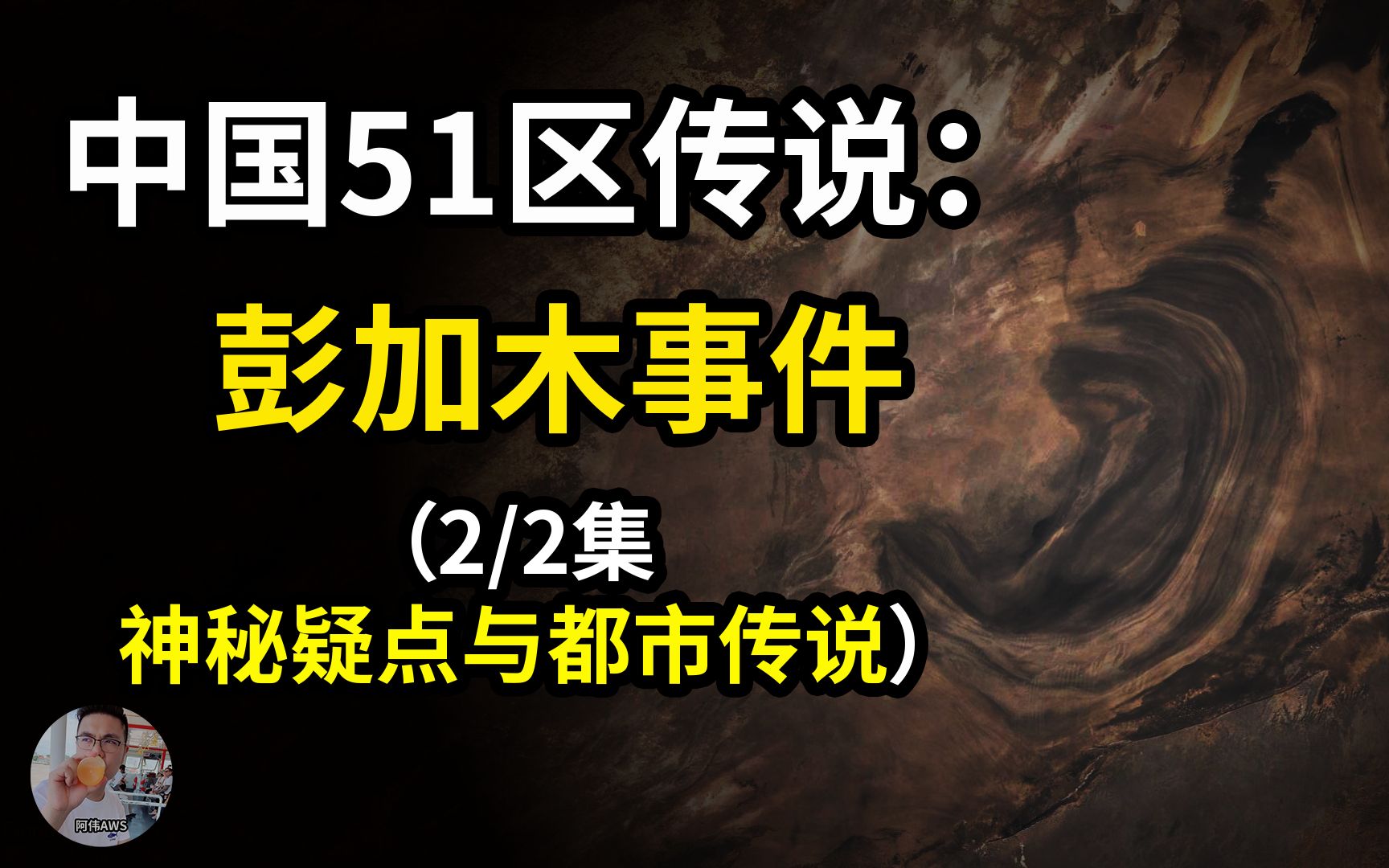 中国51区传说：
彭加木事件
（2/2集
神秘疑点与都市传说）

阿伟AWS